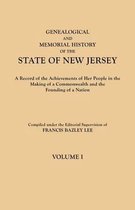 GENEALOGICAL
AND
MEMORIAL HISTORY
OF THE
STATE OF NEW JERSEY

A Record of the Achievements of Her People in the Making of a Commonwealth and the Founding of a Nation

Compiled under the Editorial Supervision of
FRANCIS BAZLEY LEE

VOLUME I